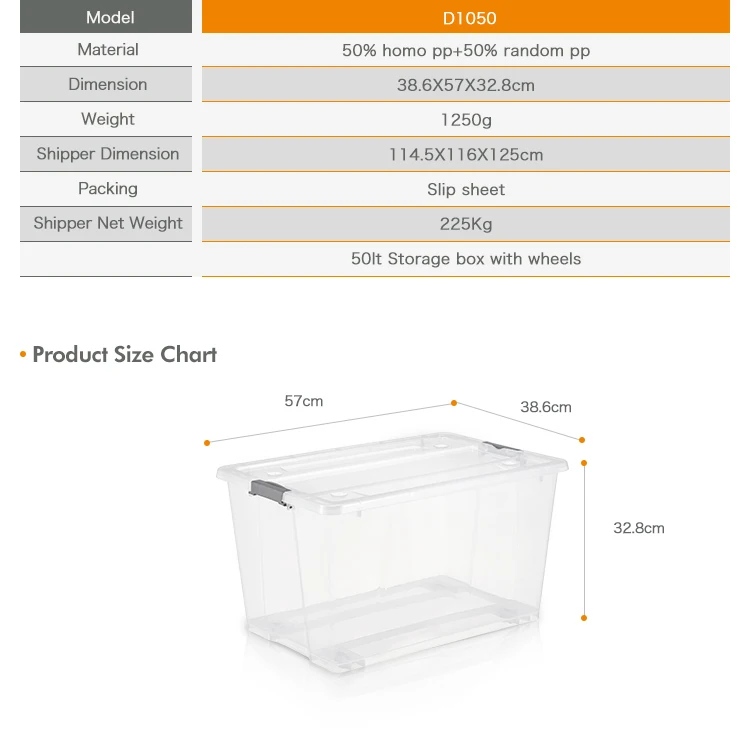 | Model | D1050 |
|---|---|
| Material | 50% homo pp+50% random pp |
| Dimension | 38.6X57X32.8cm |
| Weight | 1250g |
| Shipper Dimension | 114.5X116X125cm |
| Packing | Slip sheet |
| Shipper Net Weight | 225Kg |
| | 50lt Storage box with wheels |

• Product Size Chart

57cm

38.6cm

32.8cm